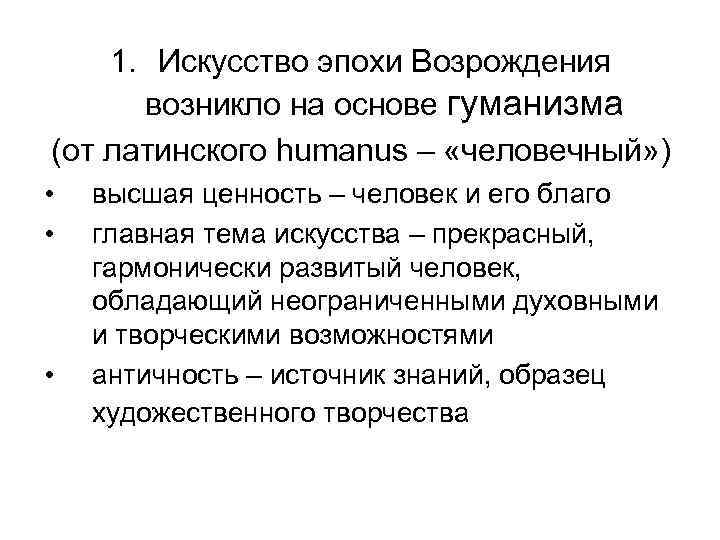 1. Искусство эпохи Возрождения возникло на основе гуманизма (от латинского humanus – «человечный»)

• высшая ценность – человек и его благо
• главная тема искусства – прекрасный, гармонически развитый человек, обладающий неограниченными духовными и творческими возможностями
• античность – источник знаний, образец художественного творчества